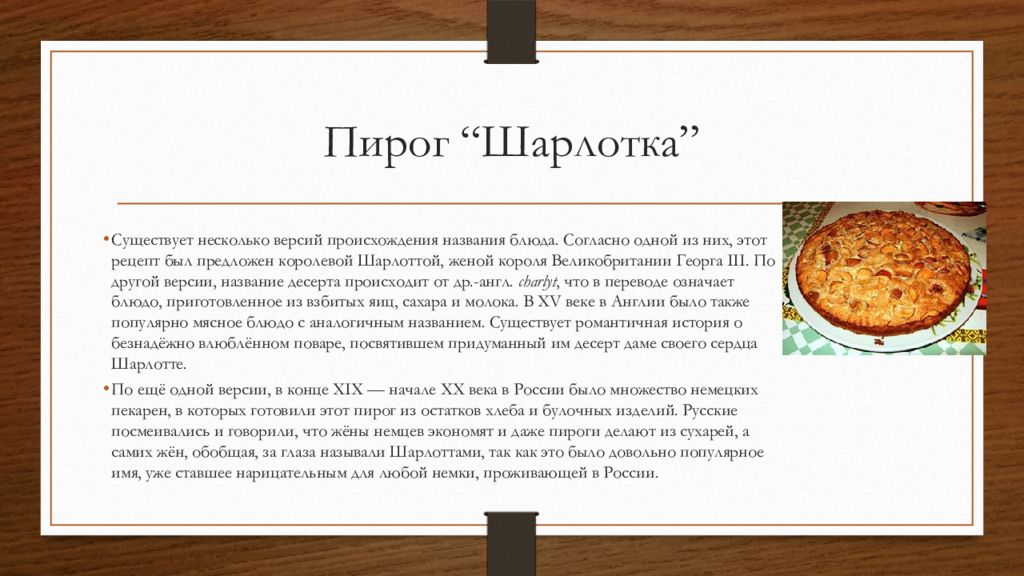 Пирог “Шарлотка”

• Существует несколько версий происхождения названия блюда. Согласно одной из них, этот рецепт был предложен королевой Шарлоттой, женой короля Великобритании Георга III. По другой версии, название десерта происходит от др.-англ. charlyt, что в переводе означает блюдо, приготовленное из взбитых яиц, сахара и молока. В XV веке в Англии было также популярно мясное блюдо с аналогичным названием. Существует романтичная история о безнадёжно влюблённом поваре, посвятившем придуманный им десерт даме своего сердца Шарлотте.

• По ещё одной версии, в конце XIX — начале XX века в России было множество немецких пекарен, в которых готовили этот пирог из остатков хлеба и булочных изделий. Русские посмеивались и говорили, что жёны немцев экономят и даже пироги делают из сухарей, а самих жён, обобщая, за глаза называли Шарлоттами, так как это было довольно популярное имя, уже ставшее нарицательным для любой немки, проживающей в России.